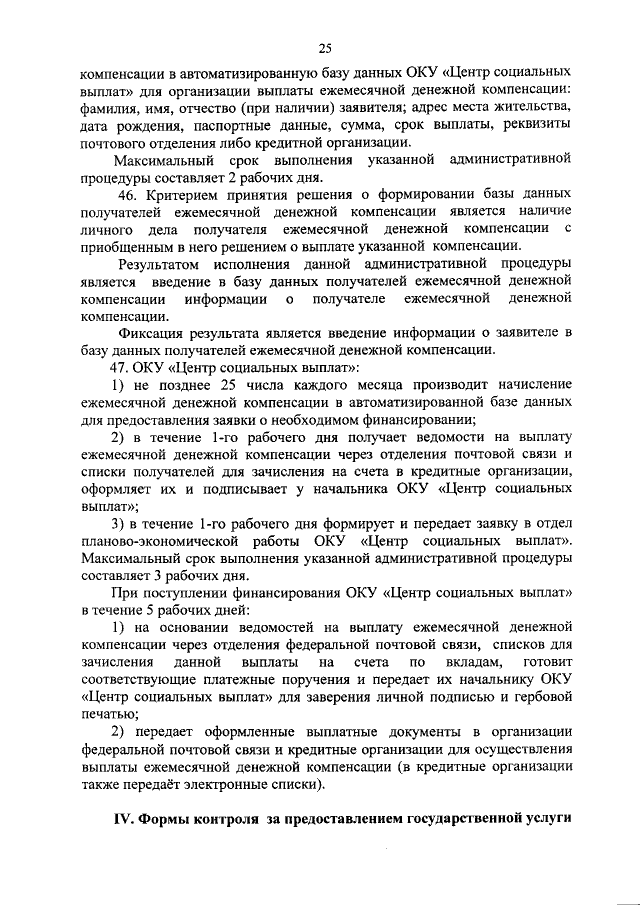 25

компенсации в автоматизированную базу данных ОКУ «Центр социальных выплат» для организации выплаты ежемесячной денежной компенсации: фамилия, имя, отчество (при наличии) заявителя; адрес места жительства, дата рождения, паспортные данные, сумма, срок выплаты, реквизиты почтового отделения либо кредитной организации.

Максимальный срок выполнения указанной административной процедуры составляет 2 рабочих дня.

46. Критерием принятия решения о формировании базы данных получателей ежемесячной денежной компенсации является наличие личного дела получателя ежемесячной денежной компенсации с приобщенным в него решением о выплате указанной компенсации.

Результатом исполнения данной административной процедуры является введение в базу данных получателей ежемесячной денежной компенсации информации о получателе ежемесячной денежной компенсации.

Фиксация результата является введение информации о заявителе в базу данных получателей ежемесячной денежной компенсации.

47. ОКУ «Центр социальных выплат»:

1) не позднее 25 числа каждого месяца производит начисление ежемесячной денежной компенсации в автоматизированной базе данных для предоставления заявки о необходимом финансировании;

2) в течение 1-го рабочего дня получает ведомости на выплату ежемесячной денежной компенсации через отделения почтовой связи и списки получателей для зачисления на счета в кредитные организации, оформляет их и подписывает у начальника ОКУ «Центр социальных выплат»;

3) в течение 1-го рабочего дня формирует и передает заявку в отдел планово-экономической работы ОКУ «Центр социальных выплат». Максимальный срок выполнения указанной административной процедуры составляет 3 рабочих дня.

При поступлении финансирования ОКУ «Центр социальных выплат» в течение 5 рабочих дней:

1) на основании ведомостей на выплату ежемесячной денежной компенсации через отделения федеральной почтовой связи, списков для зачисления данной выплаты на счета по вкладам, готовит соответствующие платежные поручения и передает их начальнику ОКУ «Центр социальных выплат» для заверения личной подписью и гербовой печатью;

2) передает оформленные выплатные документы в организации федеральной почтовой связи и кредитные организации для осуществления выплаты ежемесячной денежной компенсации (в кредитные организации также передаёт электронные списки).

IV. Формы контроля за предоставлением государственной услуги